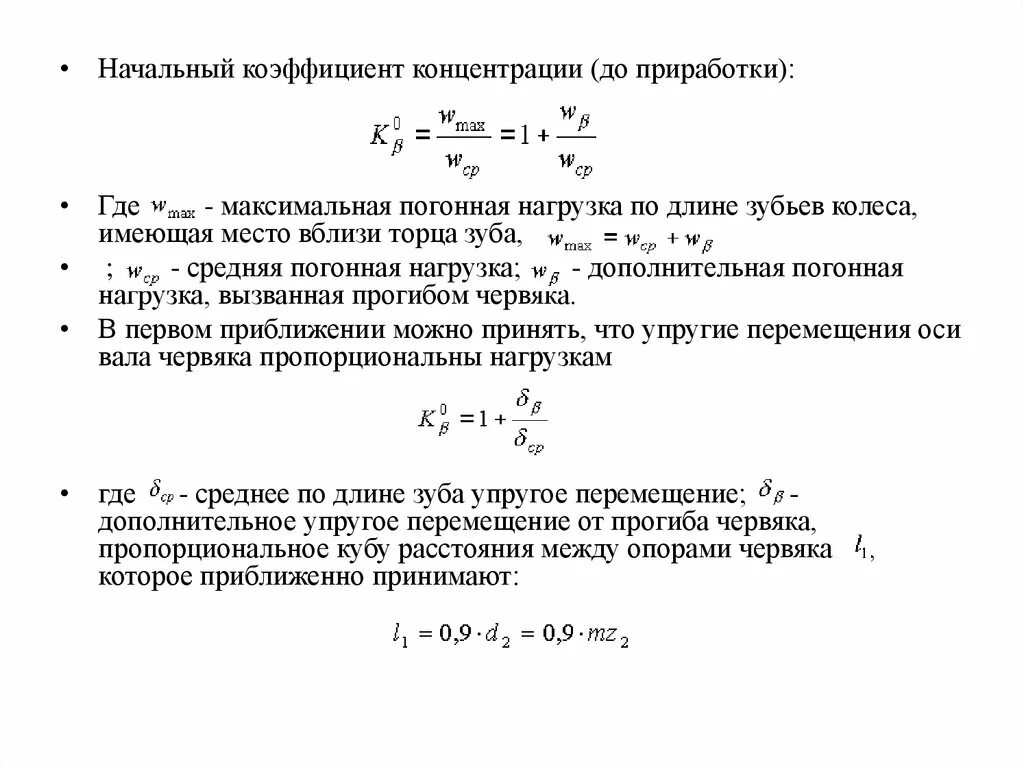 • Начальный коэффициент концентрации (до приработки):

$K_{\beta}^{0} = \frac{w_{\max}}{w_{cp}} = 1 + \frac{w_{\beta}}{w_{cp}}$

• Где $w_{\max}$ - максимальная погонная нагрузка по длине зубьев колеса, имеющая место вблизи торца зуба, $w_{\max} = w_{cp} + w_{\beta}$

• ; $w_{cp}$ - средняя погонная нагрузка; $w_{\beta}$ - дополнительная погонная нагрузка, вызванная прогибом червяка.

• В первом приближении можно принять, что упругие перемещения оси вала червяка пропорциональны нагрузкам

$K_{\beta}^{0} = 1 + \frac{\delta_{\beta}}{\delta_{cp}}$

• где $\delta_{cp}$ - среднее по длине зуба упругое перемещение; $\delta_{\beta}$ - дополнительное упругое перемещение от прогиба червяка, пропорциональное кубу расстояния между опорами червяка $l_1$, которое приближенно принимают:

$l_1 = 0{,}9 \cdot d_2 = 0{,}9 \cdot mz_2$